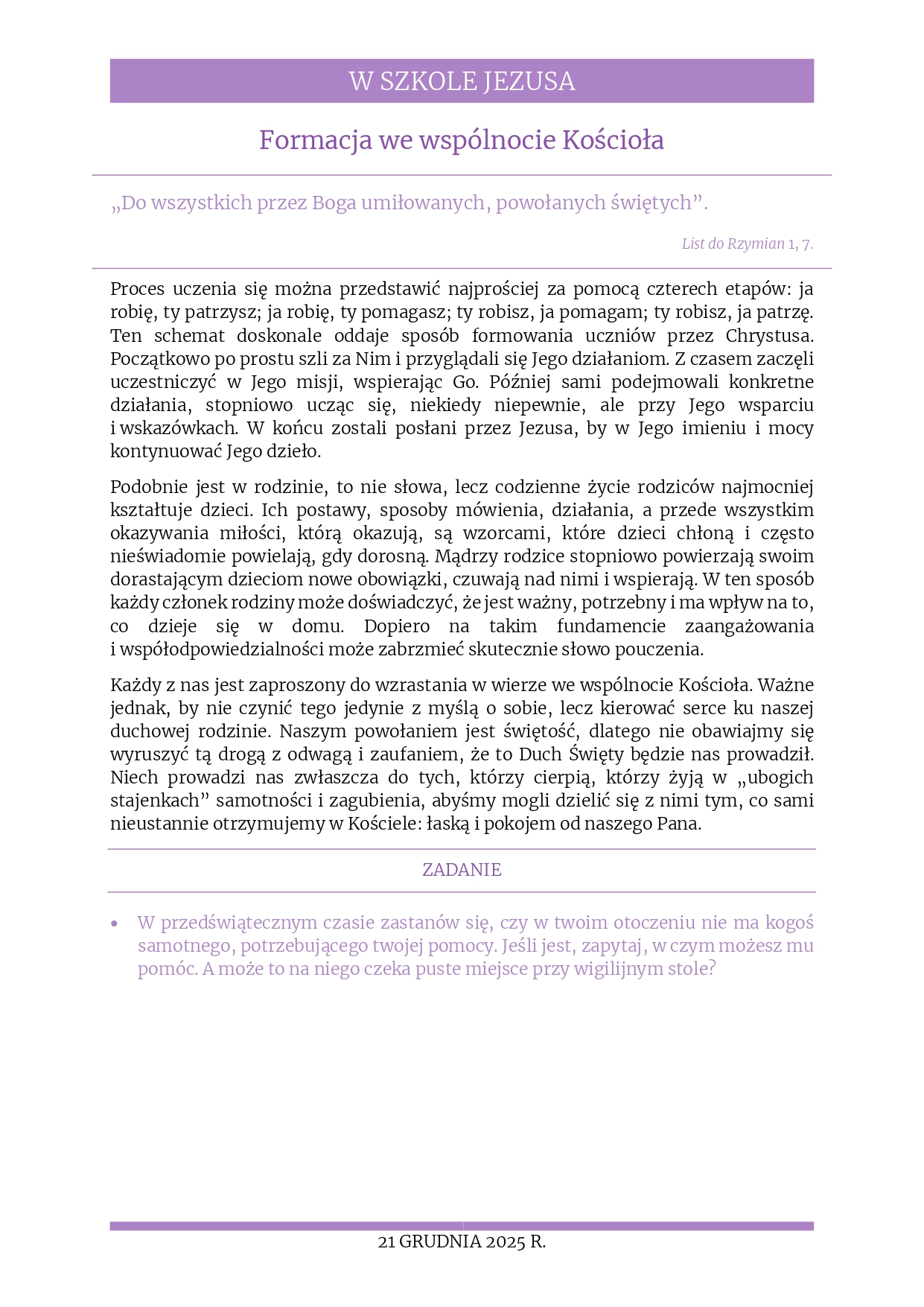 W SZKOLE JEZUSA

Formacja we wspólnocie Kościoła

„Do wszystkich przez Boga umiłowanych, powołanych świętych”.

List do Rzymian 1, 7.

Proces uczenia się można przedstawić najprościej za pomocą czterech etapów: ja robię, ty patrzysz; ja robię, ty pomagasz; ty robisz, ja pomagam; ty robisz, ja patrzę. Ten schemat doskonale oddaje sposób formowania uczniów przez Chrystusa. Początkowo po prostu szli za Nim i przyglądali się Jego działaniom. Z czasem zaczęli uczestniczyć w Jego misji, wspierając Go. Później sami podejmowali konkretne działania, stopniowo ucząc się, niekiedy niepewnie, ale przy Jego wsparciu i wskazówkach. W końcu zostali posłani przez Jezusa, by w Jego imieniu i mocy kontynuować Jego dzieło.

Podobnie jest w rodzinie, to nie słowa, lecz codzienne życie rodziców najmocniej kształtuje dzieci. Ich postawy, sposoby mówienia, działania, a przede wszystkim okazywania miłości, którą okazują, są wzorcami, które dzieci chłoną i często nieświadomie powielają, gdy dorosną. Mądrzy rodzice stopniowo powierzają swoim dorastającym dzieciom nowe obowiązki, czuwają nad nimi i wspierają. W ten sposób każdy członek rodziny może doświadczyć, że jest ważny, potrzebny i ma wpływ na to, co dzieje się w domu. Dopiero na takim fundamencie zaangażowania i współodpowiedzialności może zabrzmieć skutecznie słowo pouczenia.

Każdy z nas jest zaproszony do wzrastania w wierze we wspólnocie Kościoła. Ważne jednak, by nie czynić tego jedynie z myślą o sobie, lecz kierować serce ku naszej duchowej rodzinie. Naszym powołaniem jest świętość, dlatego nie obawiajmy się wyruszyć tą drogą z odwagą i zaufaniem, że to Duch Święty będzie nas prowadził. Niech prowadzi nas zwłaszcza do tych, którzy cierpią, którzy żyją w „ubogich stajenkach” samotności i zagubienia, abyśmy mogli dzielić się z nimi tym, co sami nieustannie otrzymujemy w Kościele: łaską i pokojem od naszego Pana.

ZADANIE

• W przedświątecznym czasie zastanów się, czy w twoim otoczeniu nie ma kogoś samotnego, potrzebującego twojej pomocy. Jeśli jest, zapytaj, w czym możesz mu pomóc. A może to na niego czeka puste miejsce przy wigilijnym stole?

21 GRUDNIA 2025 R.